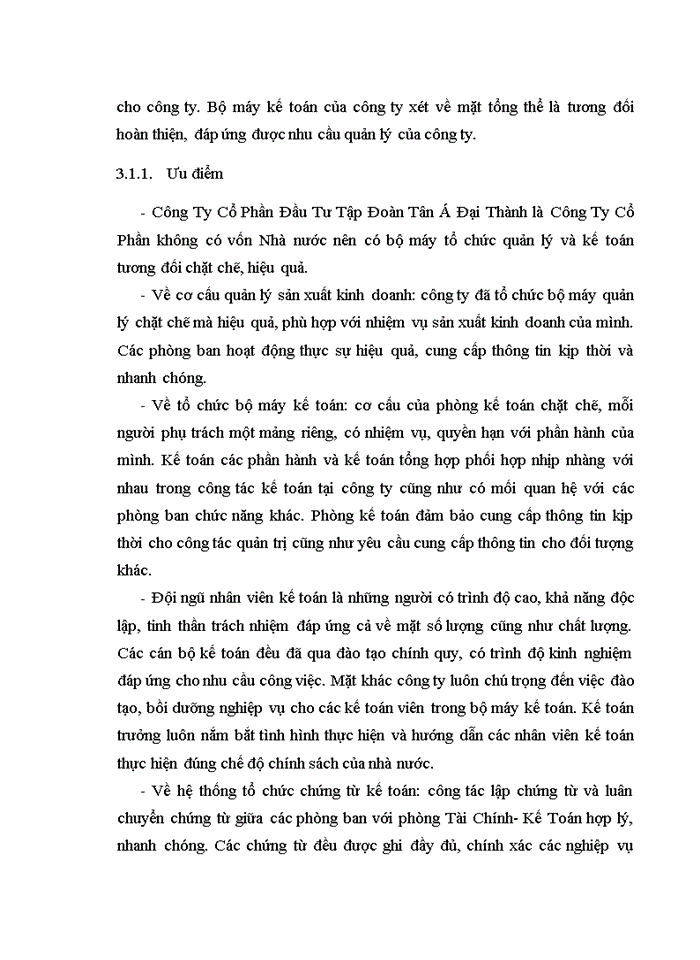 cho công ty. Bộ máy kế toán của công ty xét về mặt tổng thể là tương đối hoàn thiện, đáp ứng được nhu cầu quản lý của công ty.

3.1.1. Ưu điểm

- Công Ty Cổ Phần Đầu Tư Tập Đoàn Tân Á Đại Thành là Công Ty Cổ Phần không có vốn Nhà nước nên có bộ máy tổ chức quản lý và kế toán tương đối chặt chẽ, hiệu quả.

- Về cơ cấu quản lý sản xuất kinh doanh: công ty đã tổ chức bộ máy quản lý chặt chẽ mà hiệu quả, phù hợp với nhiệm vụ sản xuất kinh doanh của mình. Các phòng ban hoạt động thực sự hiệu quả, cung cấp thông tin kịp thời và nhanh chóng.

- Về tổ chức bộ máy kế toán: cơ cấu của phòng kế toán chặt chẽ, mỗi người phụ trách một mảng riêng, có nhiệm vụ, quyền hạn với phần hành của mình. Kế toán các phần hành và kế toán tổng hợp phối hợp nhịp nhàng với nhau trong công tác kế toán tại công ty cũng như có mối quan hệ với các phòng ban chức năng khác. Phòng kế toán đảm bảo cung cấp thông tin kịp thời cho công tác quản trị cũng như yêu cầu cung cấp thông tin cho đối tượng khác.

- Đội ngũ nhân viên kế toán là những người có trình độ cao, khả năng độc lập, tinh thần trách nhiệm đáp ứng cả về mặt số lượng cũng như chất lượng. Các cán bộ kế toán đều đã qua đào tạo chính quy, có trình độ kinh nghiệm đáp ứng cho nhu cầu công việc. Mặt khác công ty luôn chú trọng đến việc đào tạo, bồi dưỡng nghiệp vụ cho các kế toán viên trong bộ máy kế toán. Kế toán trưởng luôn nắm bắt tình hình thực hiện và hướng dẫn các nhân viên kế toán thực hiện đúng chế độ chính sách của nhà nước.

- Về hệ thống tổ chức chứng từ kế toán: công tác lập chứng từ và luân chuyển chứng từ giữa các phòng ban với phòng Tài Chính- Kế Toán hợp lý, nhanh chóng. Các chứng từ đều được ghi đầy đủ, chính xác các nghiệp vụ